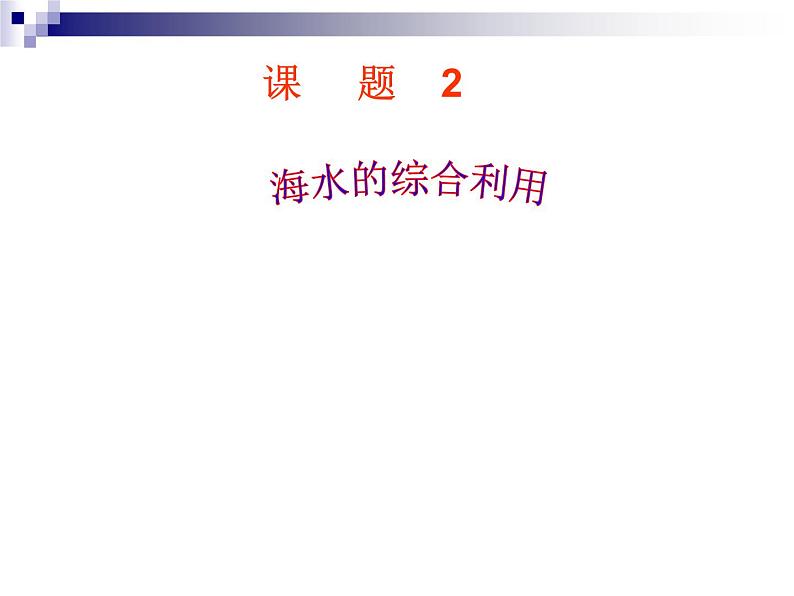 课　题　2

海水的综合利用